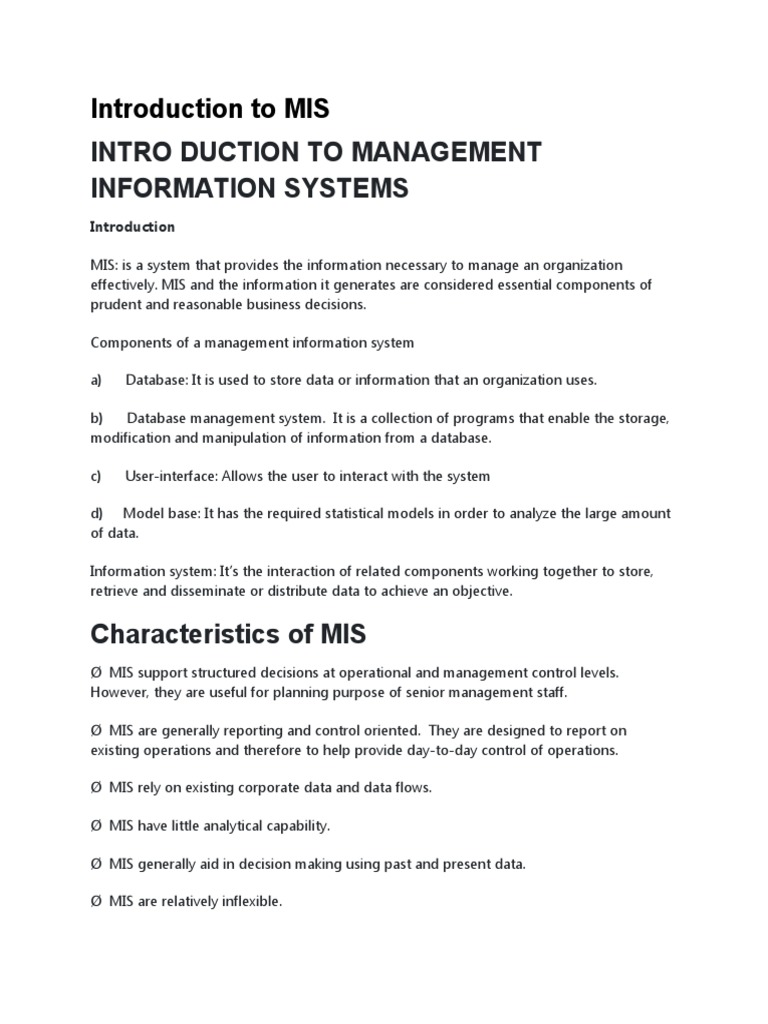 Introduction to MIS

INTRO DUCTION TO MANAGEMENT INFORMATION SYSTEMS

Introduction

MIS: is a system that provides the information necessary to manage an organization effectively. MIS and the information it generates are considered essential components of prudent and reasonable business decisions.

Components of a management information system

a) Database: It is used to store data or information that an organization uses.

b) Database management system. It is a collection of programs that enable the storage, modification and manipulation of information from a database.

c) User-interface: Allows the user to interact with the system

d) Model base: It has the required statistical models in order to analyze the large amount of data.

Information system: It's the interaction of related components working together to store, retrieve and disseminate or distribute data to achieve an objective.

Characteristics of MIS

Ø MIS support structured decisions at operational and management control levels. However, they are useful for planning purpose of senior management staff.

Ø MIS are generally reporting and control oriented. They are designed to report on existing operations and therefore to help provide day-to-day control of operations.

Ø MIS rely on existing corporate data and data flows.

Ø MIS have little analytical capability.

Ø MIS generally aid in decision making using past and present data.

Ø MIS are relatively inflexible.